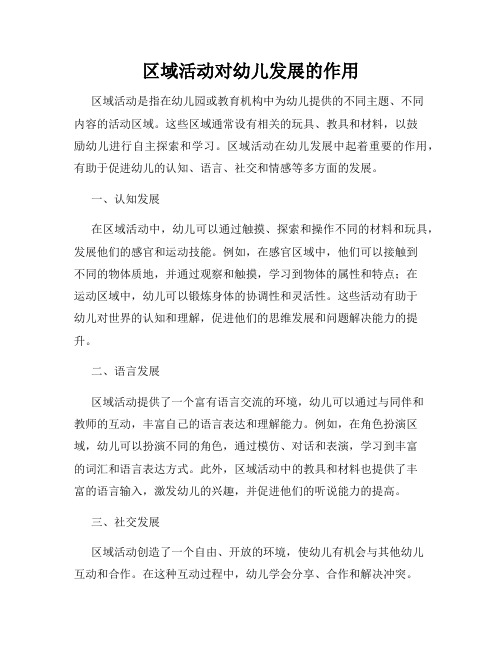 区域活动对幼儿发展的作用

区域活动是指在幼儿园或教育机构中为幼儿提供的不同主题、不同内容的活动区域。这些区域通常设有相关的玩具、教具和材料，以鼓励幼儿进行自主探索和学习。区域活动在幼儿发展中起着重要的作用，有助于促进幼儿的认知、语言、社交和情感等多方面的发展。

一、认知发展

在区域活动中，幼儿可以通过触摸、探索和操作不同的材料和玩具，发展他们的感官和运动技能。例如，在感官区域中，他们可以接触到不同的物体质地，并通过观察和触摸，学习到物体的属性和特点；在运动区域中，幼儿可以锻炼身体的协调性和灵活性。这些活动有助于幼儿对世界的认知和理解，促进他们的思维发展和问题解决能力的提升。

二、语言发展

区域活动提供了一个富有语言交流的环境，幼儿可以通过与同伴和教师的互动，丰富自己的语言表达和理解能力。例如，在角色扮演区域，幼儿可以扮演不同的角色，通过模仿、对话和表演，学习到丰富的词汇和语言表达方式。此外，区域活动中的教具和材料也提供了丰富的语言输入，激发幼儿的兴趣，并促进他们的听说能力的提高。

三、社交发展

区域活动创造了一个自由、开放的环境，使幼儿有机会与其他幼儿互动和合作。在这种互动过程中，幼儿学会分享、合作和解决冲突。